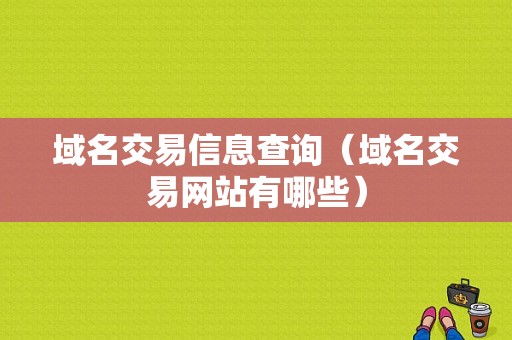 域名交易信息查询（域名交易网站有哪些）